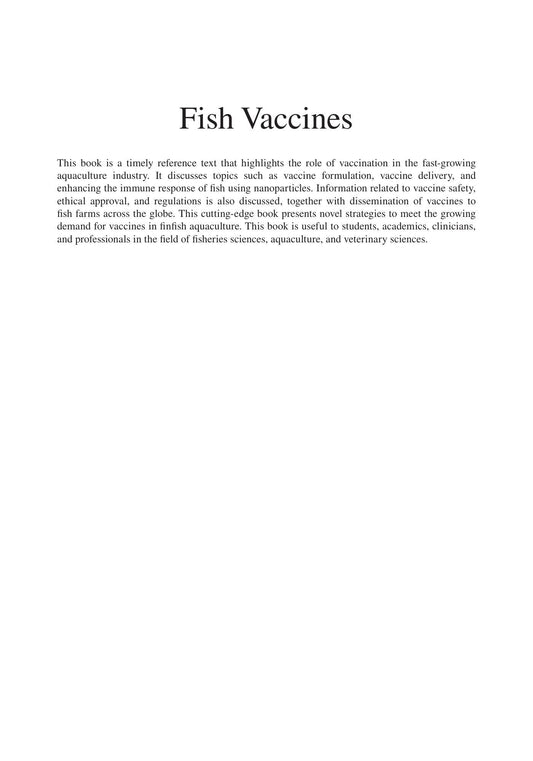 Fish Vaccines

This book is a timely reference text that highlights the role of vaccination in the fast-growing aquaculture industry. It discusses topics such as vaccine formulation, vaccine delivery, and enhancing the immune response of fish using nanoparticles. Information related to vaccine safety, ethical approval, and regulations is also discussed, together with dissemination of vaccines to fish farms across the globe. This cutting-edge book presents novel strategies to meet the growing demand for vaccines in finfish aquaculture. This book is useful to students, academics, clinicians, and professionals in the field of fisheries sciences, aquaculture, and veterinary sciences.